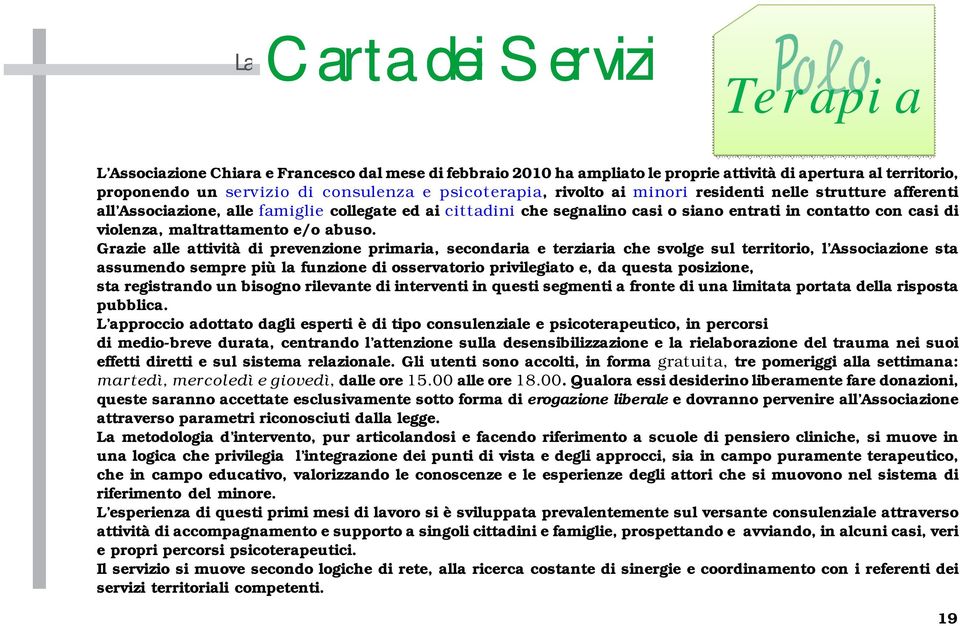 La Carta dei Servizi

Polo
Terapia

L'Associazione Chiara e Francesco dal mese di febbraio 2010 ha ampliato le proprie attività di apertura al territorio, proponendo un servizio di consulenza e psicoterapia, rivolto ai minori residenti nelle strutture afferenti all'Associazione, alle famiglie collegate ed ai cittadini che segnalino casi o siano entrati in contatto con casi di violenza, maltrattamento e/o abuso.
Grazie alle attività di prevenzione primaria, secondaria e terziaria che svolge sul territorio, l'Associazione sta assumendo sempre più la funzione di osservatorio privilegiato e, da questa posizione,
sta registrando un bisogno rilevante di interventi in questi segmenti a fronte di una limitata portata della risposta pubblica.
L'approccio adottato dagli esperti è di tipo consulenziale e psicoterapeutico, in percorsi
di medio-breve durata, centrando l'attenzione sulla desensibilizzazione e la rielaborazione del trauma nei suoi effetti diretti e sul sistema relazionale. Gli utenti sono accolti, in forma gratuita, tre pomeriggi alla settimana: martedì, mercoledì e giovedì, dalle ore 15.00 alle ore 18.00. Qualora essi desiderino liberamente fare donazioni, queste saranno accettate esclusivamente sotto forma di erogazione liberale e dovranno pervenire all'Associazione attraverso parametri riconosciuti dalla legge.
La metodologia d'intervento, pur articolandosi e facendo riferimento a scuole di pensiero cliniche, si muove in una logica che privilegia l'integrazione dei punti di vista e degli approcci, sia in campo puramente terapeutico, che in campo educativo, valorizzando le conoscenze e le esperienze degli attori che si muovono nel sistema di riferimento del minore.
L'esperienza di questi primi mesi di lavoro si è sviluppata prevalentemente sul versante consulenziale attraverso attività di accompagnamento e supporto a singoli cittadini e famiglie, prospettando e avviando, in alcuni casi, veri e propri percorsi psicoterapeutici.
Il servizio si muove secondo logiche di rete, alla ricerca costante di sinergie e coordinamento con i referenti dei servizi territoriali competenti.

19